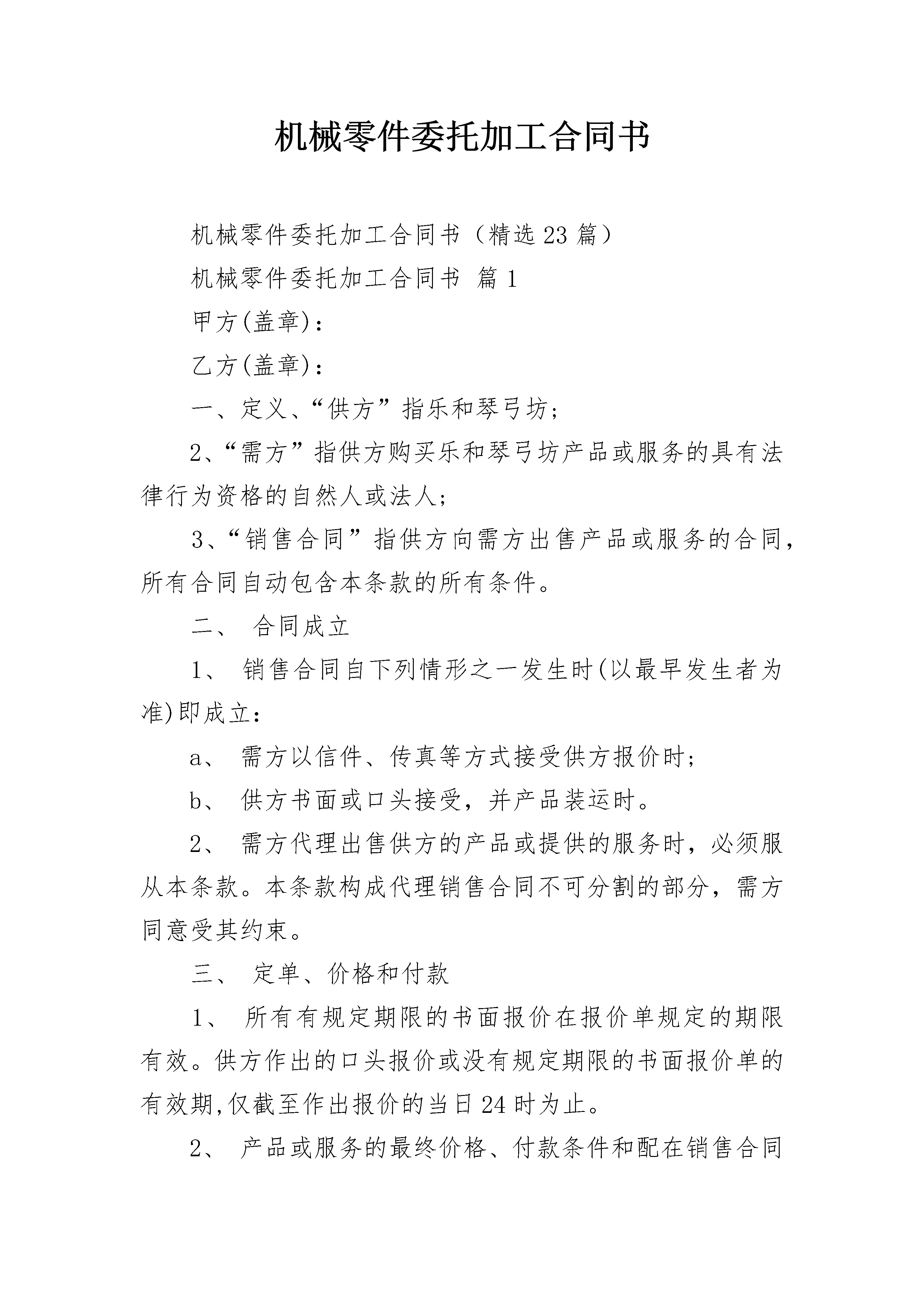 机械零件委托加工合同书

机械零件委托加工合同书（精选23篇）

机械零件委托加工合同书 篇1

甲方(盖章)：

乙方(盖章)：

一、定义、“供方”指乐和琴弓坊；

2、“需方”指供方购买乐和琴弓坊产品或服务的具有法律行为资格的自然人或法人；

3、“销售合同”指供方向需方出售产品或服务的合同，所有合同自动包含本条款的所有条件。

二、 合同成立

1、 销售合同自下列情形之一发生时(以最早发生者为准)即成立：

a、 需方以信件、传真等方式接受供方报价时；

b、 供方书面或口头接受，并产品装运时。

2、 需方代理出售供方的产品或提供的服务时，必须服从本条款。本条款构成代理销售合同不可分割的部分，需方同意受其约束。

三、 定单、价格和付款

1、 所有有规定期限的书面报价在报价单规定的期限有效。供方作出的口头报价或没有规定期限的书面报价单的有效期,仅截至作出报价的当日24时为止。

2、 产品或服务的最终价格、付款条件和配在销售合同